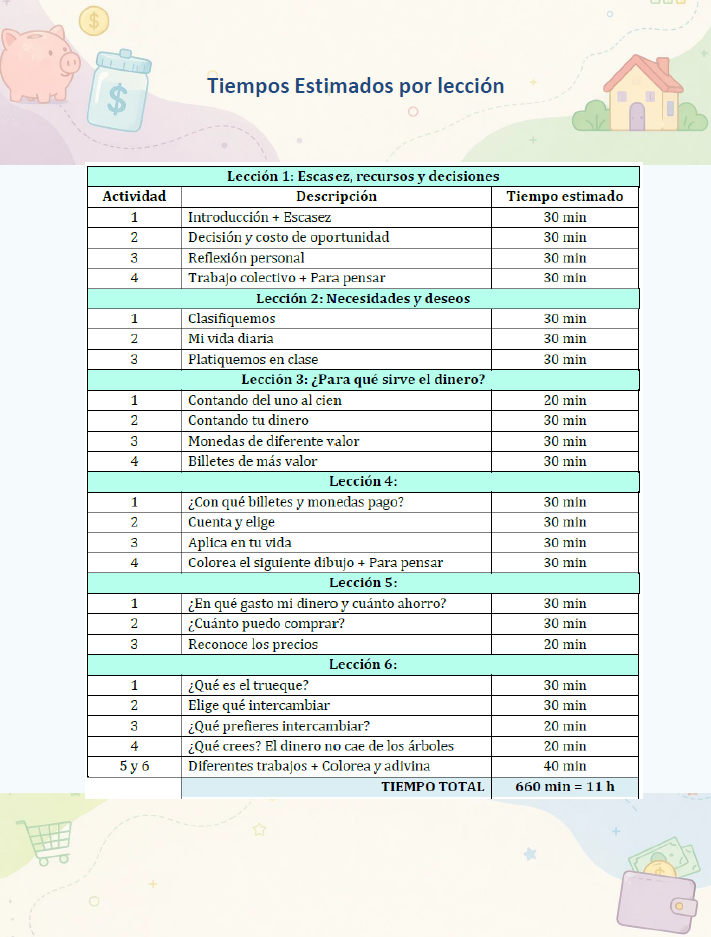 Tiempos Estimados por lección

| Lección 1: Escasez, recursos y decisiones | | |
|---|---|---|
| Actividad | Descripción | Tiempo estimado |
| 1 | Introducción + Escasez | 30 min |
| 2 | Decisión y costo de oportunidad | 30 min |
| 3 | Reflexión personal | 30 min |
| 4 | Trabajo colectivo + Para pensar | 30 min |
| Lección 2: Necesidades y deseos | | |
| 1 | Clasifiquemos | 30 min |
| 2 | Mi vida diaria | 30 min |
| 3 | Platiquemos en clase | 30 min |
| Lección 3: ¿Para qué sirve el dinero? | | |
| 1 | Contando del uno al cien | 20 min |
| 2 | Contando tu dinero | 30 min |
| 3 | Monedas de diferente valor | 30 min |
| 4 | Billetes de más valor | 30 min |
| Lección 4: | | |
| 1 | ¿Con qué billetes y monedas pago? | 30 min |
| 2 | Cuenta y elige | 30 min |
| 3 | Aplica en tu vida | 30 min |
| 4 | Colorea el siguiente dibujo + Para pensar | 30 min |
| Lección 5: | | |
| 1 | ¿En qué gasto mi dinero y cuánto ahorro? | 30 min |
| 2 | ¿Cuánto puedo comprar? | 30 min |
| 3 | Reconoce los precios | 20 min |
| Lección 6: | | |
| 1 | ¿Qué es el trueque? | 30 min |
| 2 | Elige qué intercambiar | 30 min |
| 3 | ¿Qué prefieres intercambiar? | 20 min |
| 4 | ¿Qué crees? El dinero no cae de los árboles | 20 min |
| 5 y 6 | Diferentes trabajos + Colorea y adivina | 40 min |
| | TIEMPO TOTAL | 660 min = 11 h |